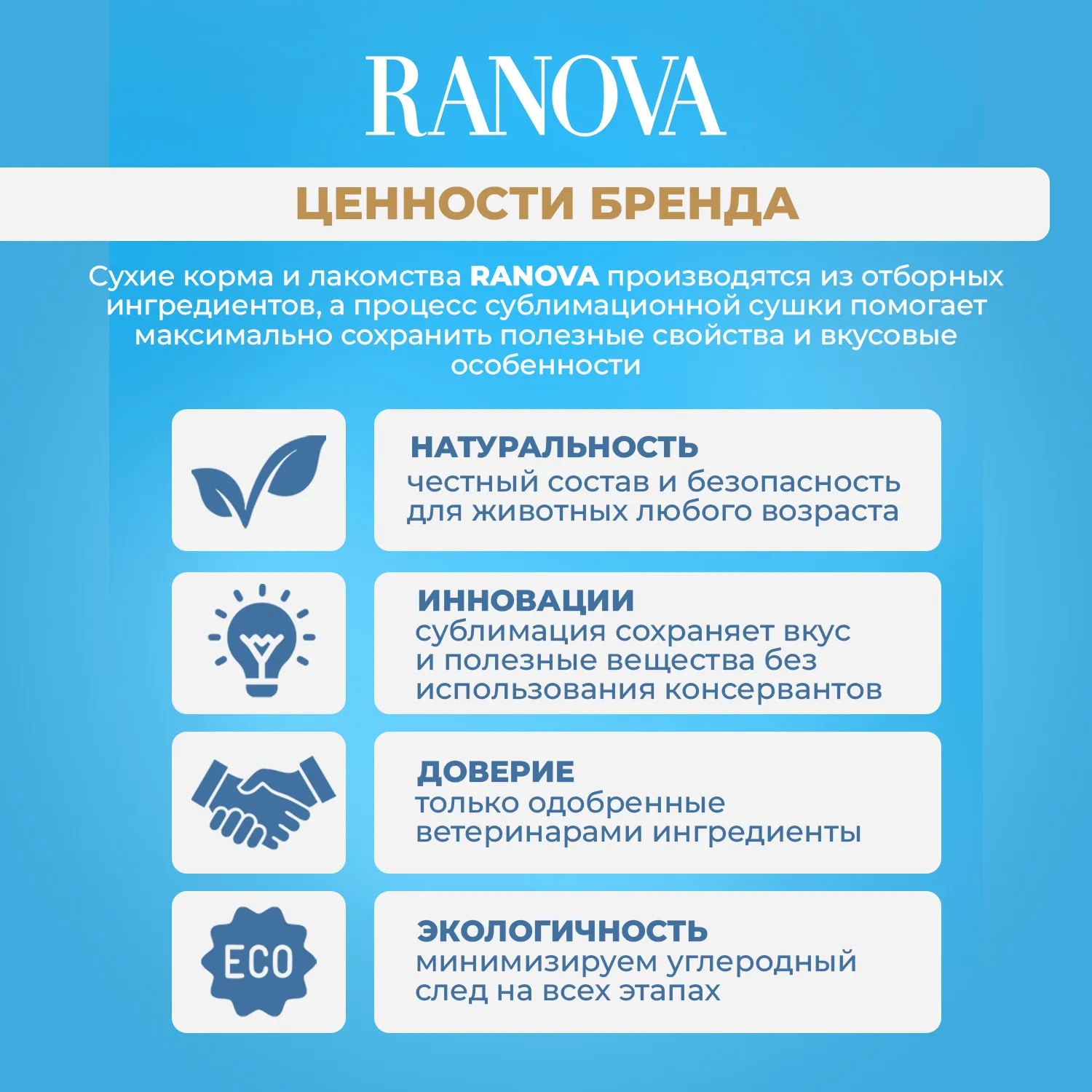 RANOVA

ЦЕННОСТИ БРЕНДА

Сухие корма и лакомства RANOVA производятся из отборных ингредиентов, а процесс сублимационной сушки помогает максимально сохранить полезные свойства и вкусовые особенности

НАТУРАЛЬНОСТЬ
честный состав и безопасность для животных любого возраста

ИННОВАЦИИ
сублимация сохраняет вкус и полезные вещества без использования консервантов

ДОВЕРИЕ
только одобренные ветеринарами ингредиенты

ECO

ЭКОЛОГИЧНОСТЬ
минимизируем углеродный след на всех этапах